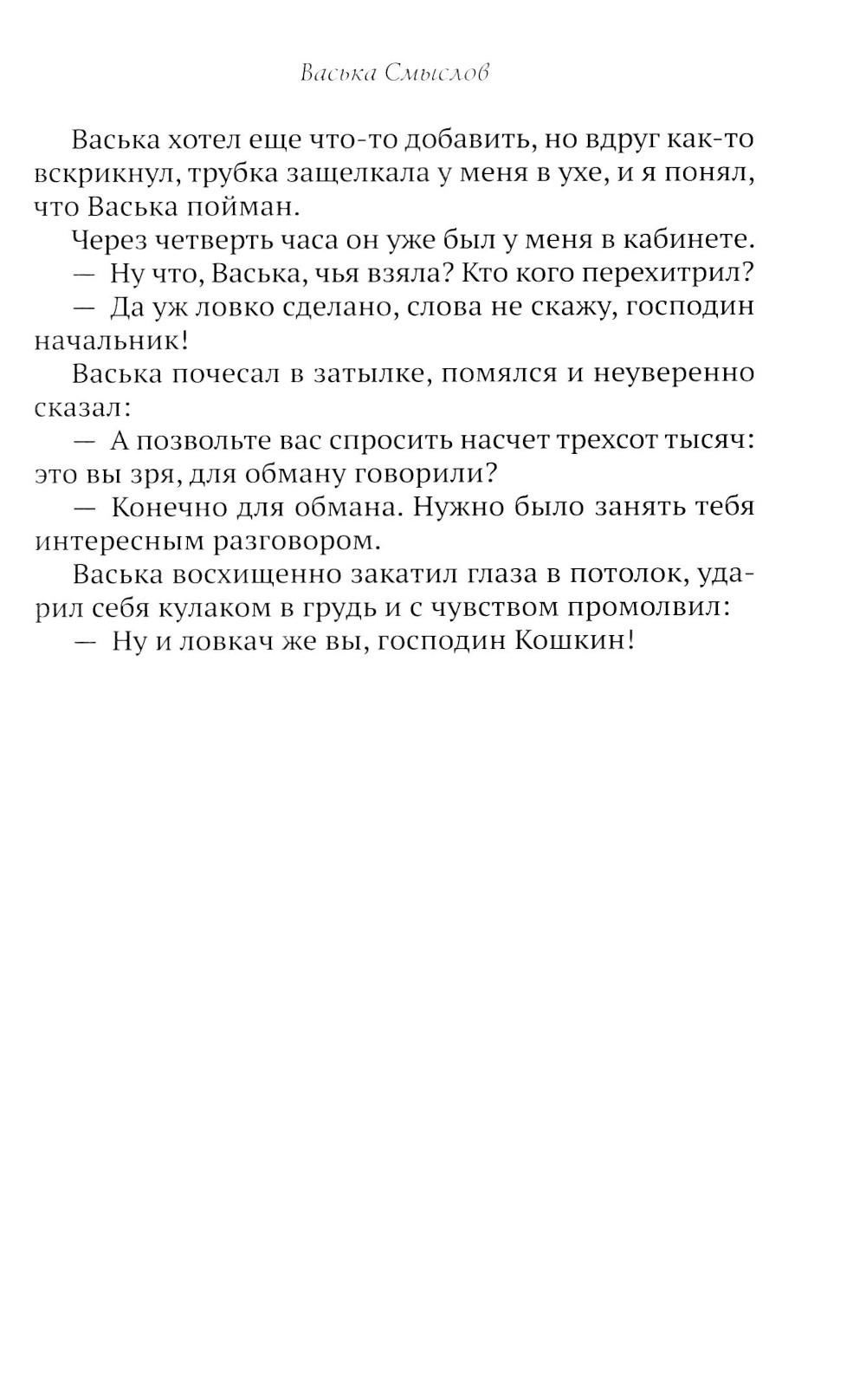 Васька Смыслов

Васька хотел еще что-то добавить, но вдруг как-то вскрикнул, трубка защелкала у меня в ухе, и я понял, что Васька пойман.

Через четверть часа он уже был у меня в кабинете.

— Ну что, Васька, чья взяла? Кто кого перехитрил?

— Да уж ловко сделано, слова не скажу, господин начальник!

Васька почесал в затылке, помялся и неуверенно сказал:

— А позвольте вас спросить насчет трехсот тысяч: это вы зря, для обману говорили?

— Конечно для обмана. Нужно было занять тебя интересным разговором.

Васька восхищенно закатил глаза в потолок, ударил себя кулаком в грудь и с чувством промолвил:

— Ну и ловкач же вы, господин Кошкин!